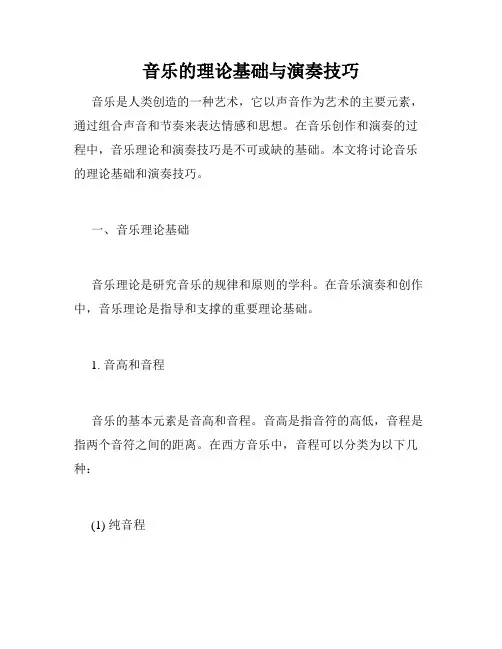 音乐的理论基础与演奏技巧

音乐是人类创造的一种艺术，它以声音作为艺术的主要元素，通过组合声音和节奏来表达情感和思想。在音乐创作和演奏的过程中，音乐理论和演奏技巧是不可或缺的基础。本文将讨论音乐的理论基础和演奏技巧。

一、音乐理论基础

音乐理论是研究音乐的规律和原则的学科。在音乐演奏和创作中，音乐理论是指导和支撑的重要理论基础。

1. 音高和音程

音乐的基本元素是音高和音程。音高是指音符的高低，音程是指两个音符之间的距离。在西方音乐中，音程可以分类为以下几种：

(1) 纯音程